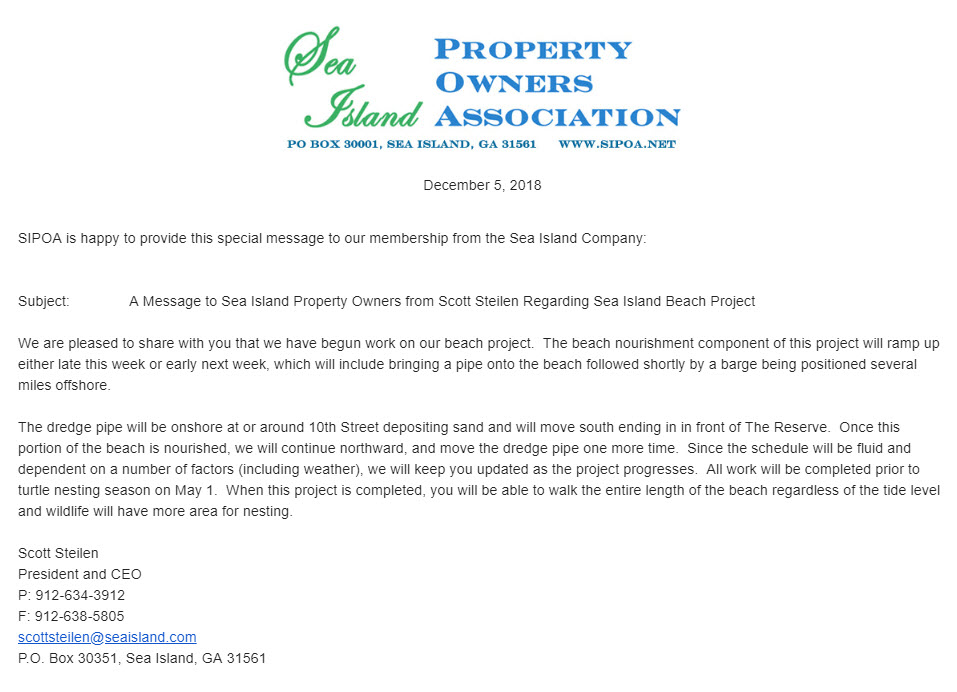 Sea Island PROPERTY OWNERS ASSOCIATION
PO BOX 30001, SEA ISLAND, GA 31561 WWW.SIPOA.NET

December 5, 2018

SIPOA is happy to provide this special message to our membership from the Sea Island Company:

Subject: A Message to Sea Island Property Owners from Scott Steilen Regarding Sea Island Beach Project

We are pleased to share with you that we have begun work on our beach project. The beach nourishment component of this project will ramp up either late this week or early next week, which will include bringing a pipe onto the beach followed shortly by a barge being positioned several miles offshore.

The dredge pipe will be onshore at or around 10th Street depositing sand and will move south ending in in front of The Reserve. Once this portion of the beach is nourished, we will continue northward, and move the dredge pipe one more time. Since the schedule will be fluid and dependent on a number of factors (including weather), we will keep you updated as the project progresses. All work will be completed prior to turtle nesting season on May 1. When this project is completed, you will be able to walk the entire length of the beach regardless of the tide level and wildlife will have more area for nesting.

Scott Steilen
President and CEO
P: 912-634-3912
F: 912-638-5805
scottsteilen@seaisland.com
P.O. Box 30351, Sea Island, GA 31561